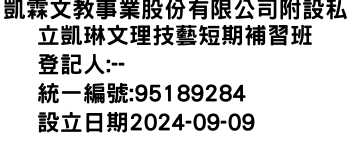 凱霖文教事業股份有限公司附設私立凱琳文理技藝短期補習班
登記人:--
統一編號:95189284
設立日期2024-09-09